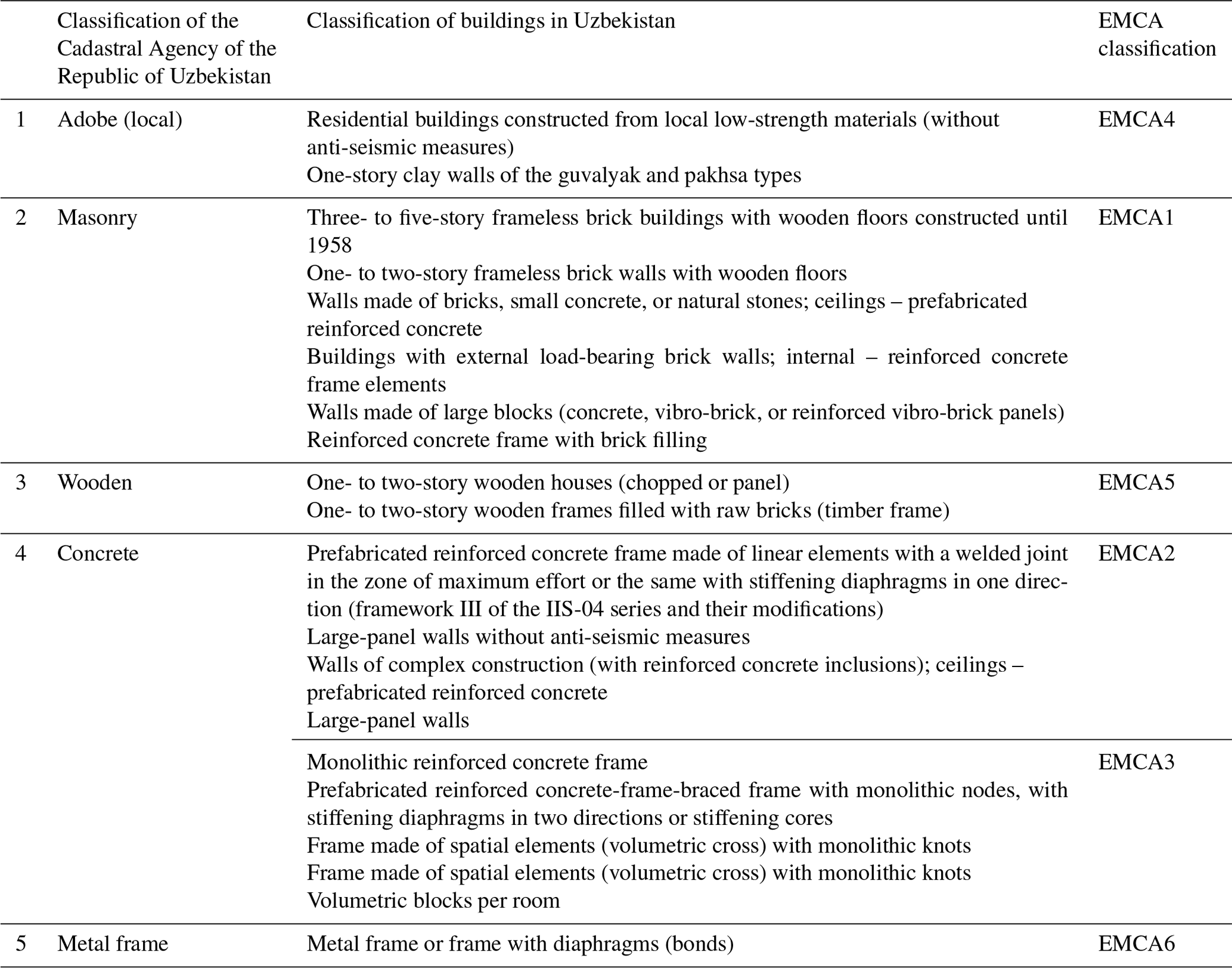 |   | Classification of the Cadastral Agency of the Republic of Uzbekistan | Classification of buildings in Uzbekistan | EMCA classification |
|---|---|---|---|
| 1 | Adobe (local) | Residential buildings constructed from local low-strength materials (without anti-seismic measures)<br>One-story clay walls of the guvalyak and pakhsa types | EMCA4 |
| 2 | Masonry | Three- to five-story frameless brick buildings with wooden floors constructed until 1958<br>One- to two-story frameless brick walls with wooden floors<br>Walls made of bricks, small concrete, or natural stones; ceilings – prefabricated reinforced concrete<br>Buildings with external load-bearing brick walls; internal – reinforced concrete frame elements<br>Walls made of large blocks (concrete, vibro-brick, or reinforced vibro-brick panels)<br>Reinforced concrete frame with brick filling | EMCA1 |
| 3 | Wooden | One- to two-story wooden houses (chopped or panel)<br>One- to two-story wooden frames filled with raw bricks (timber frame) | EMCA5 |
| 4 | Concrete | Prefabricated reinforced concrete frame made of linear elements with a welded joint in the zone of maximum effort or the same with stiffening diaphragms in one direction (framework III of the IIS-04 series and their modifications)<br>Large-panel walls without anti-seismic measures<br>Walls of complex construction (with reinforced concrete inclusions); ceilings – prefabricated reinforced concrete<br>Large-panel walls | EMCA2 |
|   |   | Monolithic reinforced concrete frame<br>Prefabricated reinforced concrete-frame-braced frame with monolithic nodes, with stiffening diaphragms in two directions or stiffening cores<br>Frame made of spatial elements (volumetric cross) with monolithic knots<br>Frame made of spatial elements (volumetric cross) with monolithic knots<br>Volumetric blocks per room | EMCA3 |
| 5 | Metal frame | Metal frame or frame with diaphragms (bonds) | EMCA6 |